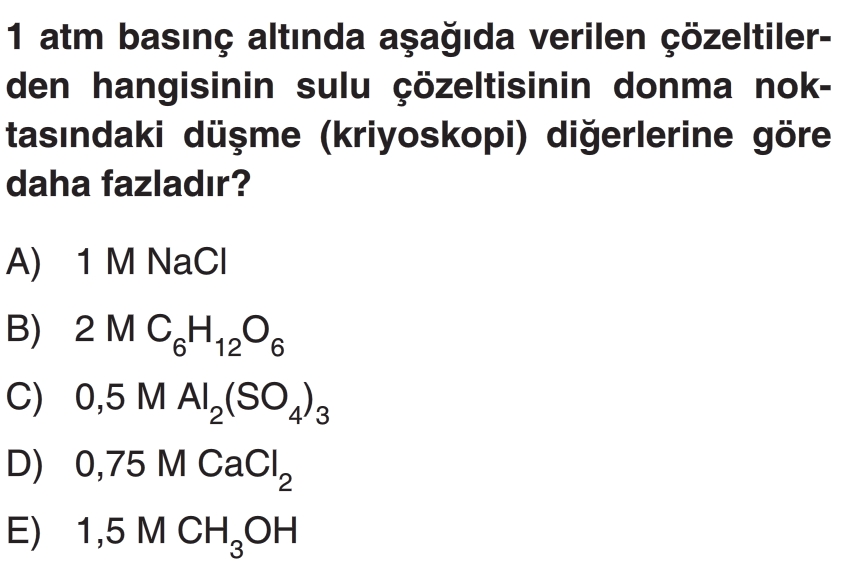 1 atm basınç altında aşağıda verilen çözeltilerden hangisinin sulu çözeltisinin donma noktasındaki düşme (kriyoskopi) diğerlerine göre daha fazladır?

A) 1 M NaCl

B) 2 M $C_6H_{12}O_6$

C) 0,5 M $Al_2(SO_4)_3$

D) 0,75 M $CaCl_2$

E) 1,5 M $CH_3OH$